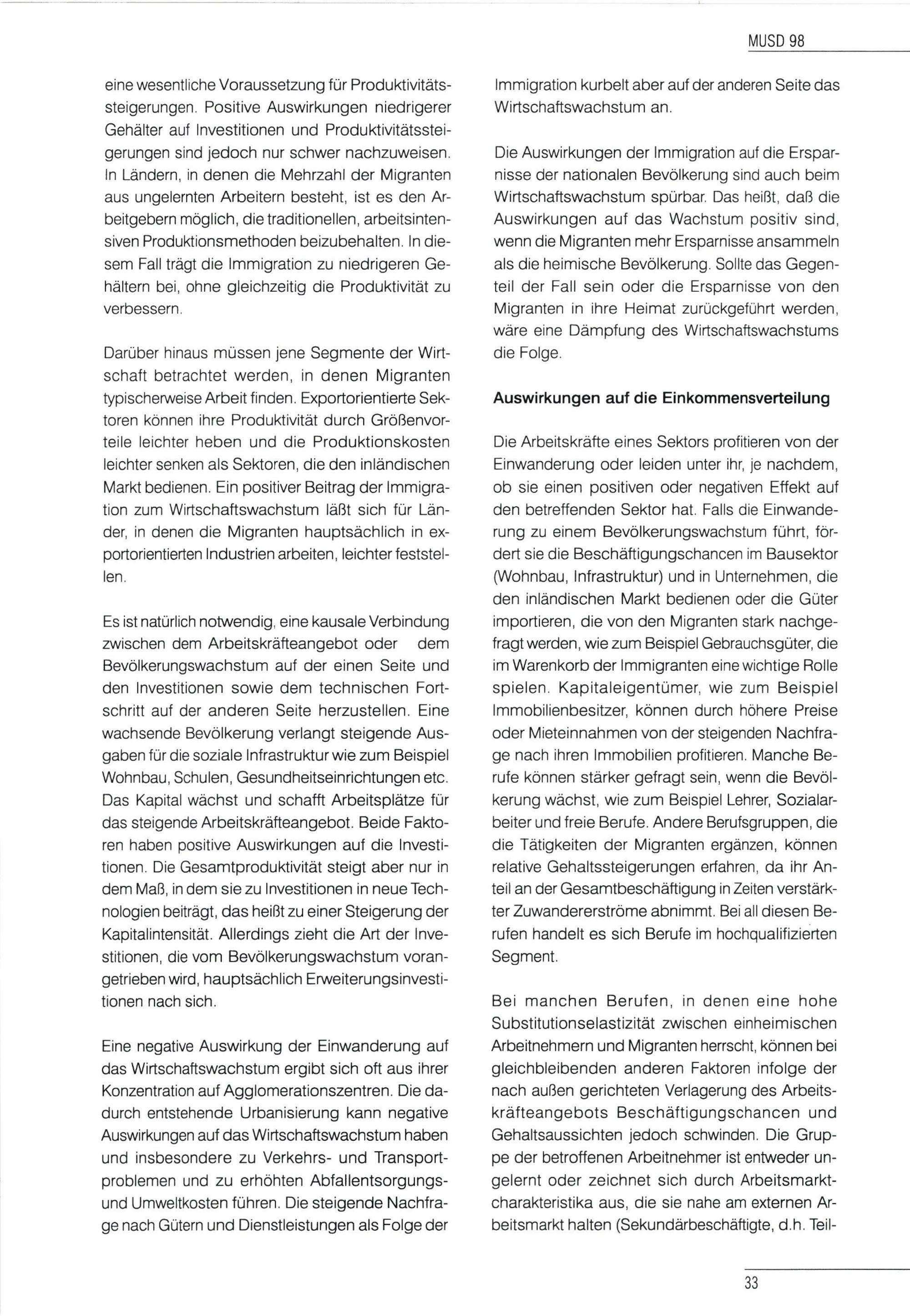 MUSD 98

eine wesentliche Voraussetzung für Produktivitätssteigerungen. Positive Auswirkungen niedrigerer Gehälter auf Investitionen und Produktivitätssteigerungen sind jedoch nur schwer nachzuweisen. In Ländern, in denen die Mehrzahl der Migranten aus ungelernten Arbeitern besteht, ist es den Arbeitgebern möglich, die traditionellen, arbeitsintensiven Produktionsmethoden beizubehalten. In diesem Fall trägt die Immigration zu niedrigeren Gehältern bei, ohne gleichzeitig die Produktivität zu verbessern.

Darüber hinaus müssen jene Segmente der Wirtschaft betrachtet werden, in denen Migranten typischerweise Arbeit finden. Exportorientierte Sektoren können ihre Produktivität durch Größenvorteile leichter heben und die Produktionskosten leichter senken als Sektoren, die den inländischen Markt bedienen. Ein positiver Beitrag der Immigration zum Wirtschaftswachstum läßt sich für Länder, in denen die Migranten hauptsächlich in exportorientierten Industrien arbeiten, leichter feststellen.

Es ist natürlich notwendig, eine kausale Verbindung zwischen dem Arbeitskräfteangebot oder dem Bevölkerungswachstum auf der einen Seite und den Investitionen sowie dem technischen Fortschritt auf der anderen Seite herzustellen. Eine wachsende Bevölkerung verlangt steigende Ausgaben für die soziale Infrastruktur wie zum Beispiel Wohnbau, Schulen, Gesundheitseinrichtungen etc. Das Kapital wächst und schafft Arbeitsplätze für das steigende Arbeitskräfteangebot. Beide Faktoren haben positive Auswirkungen auf die Investitionen. Die Gesamtproduktivität steigt aber nur in dem Maß, in dem sie zu Investitionen in neue Technologien beiträgt, das heißt zu einer Steigerung der Kapitalintensität. Allerdings zieht die Art der Investitionen, die vom Bevölkerungswachstum vorangetrieben wird, hauptsächlich Erweiterungsinvestitionen nach sich.

Eine negative Auswirkung der Einwanderung auf das Wirtschaftswachstum ergibt sich oft aus ihrer Konzentration auf Agglomerationszentren. Die dadurch entstehende Urbanisierung kann negative Auswirkungen auf das Wirtschaftswachstum haben und insbesondere zu Verkehrs- und Transportproblemen und zu erhöhten Abfallentsorgungs- und Umweltkosten führen. Die steigende Nachfrage nach Gütern und Dienstleistungen als Folge der Immigration kurbelt aber auf der anderen Seite das Wirtschaftswachstum an.

Die Auswirkungen der Immigration auf die Ersparnisse der nationalen Bevölkerung sind auch beim Wirtschaftswachstum spürbar. Das heißt, daß die Auswirkungen auf das Wachstum positiv sind, wenn die Migranten mehr Ersparnisse ansammeln als die heimische Bevölkerung. Sollte das Gegenteil der Fall sein oder die Ersparnisse von den Migranten in ihre Heimat zurückgeführt werden, wäre eine Dämpfung des Wirtschaftswachstums die Folge.

Auswirkungen auf die Einkommensverteilung

Die Arbeitskräfte eines Sektors profitieren von der Einwanderung oder leiden unter ihr, je nachdem, ob sie einen positiven oder negativen Effekt auf den betreffenden Sektor hat. Falls die Einwanderung zu einem Bevölkerungswachstum führt, fördert sie die Beschäftigungschancen im Bausektor (Wohnbau, Infrastruktur) und in Unternehmen, die den inländischen Markt bedienen oder die Güter importieren, die von den Migranten stark nachgefragt werden, wie zum Beispiel Gebrauchsgüter, die im Warenkorb der Immigranten eine wichtige Rolle spielen. Kapitaleigentümer, wie zum Beispiel Immobilienbesitzer, können durch höhere Preise oder Mieteinnahmen von der steigenden Nachfrage nach ihren Immobilien profitieren. Manche Berufe können stärker gefragt sein, wenn die Bevölkerung wächst, wie zum Beispiel Lehrer, Sozialarbeiter und freie Berufe. Andere Berufsgruppen, die die Tätigkeiten der Migranten ergänzen, können relative Gehaltssteigerungen erfahren, da ihr Anteil an der Gesamtbeschäftigung in Zeiten verstärkter Zuwandererströme abnimmt. Bei all diesen Berufen handelt es sich Berufe im hochqualifizierten Segment.

Bei manchen Berufen, in denen eine hohe Substitutionselastizität zwischen einheimischen Arbeitnehmern und Migranten herrscht, können bei gleichbleibenden anderen Faktoren infolge der nach außen gerichteten Verlagerung des Arbeitskräfteangebots Beschäftigungschancen und Gehaltsaussichten jedoch schwinden. Die Gruppe der betroffenen Arbeitnehmer ist entweder ungelernt oder zeichnet sich durch Arbeitsmarktcharakteristika aus, die sie nahe am externen Arbeitsmarkt halten (Sekundärbeschäftigte, d.h. Teil-

33